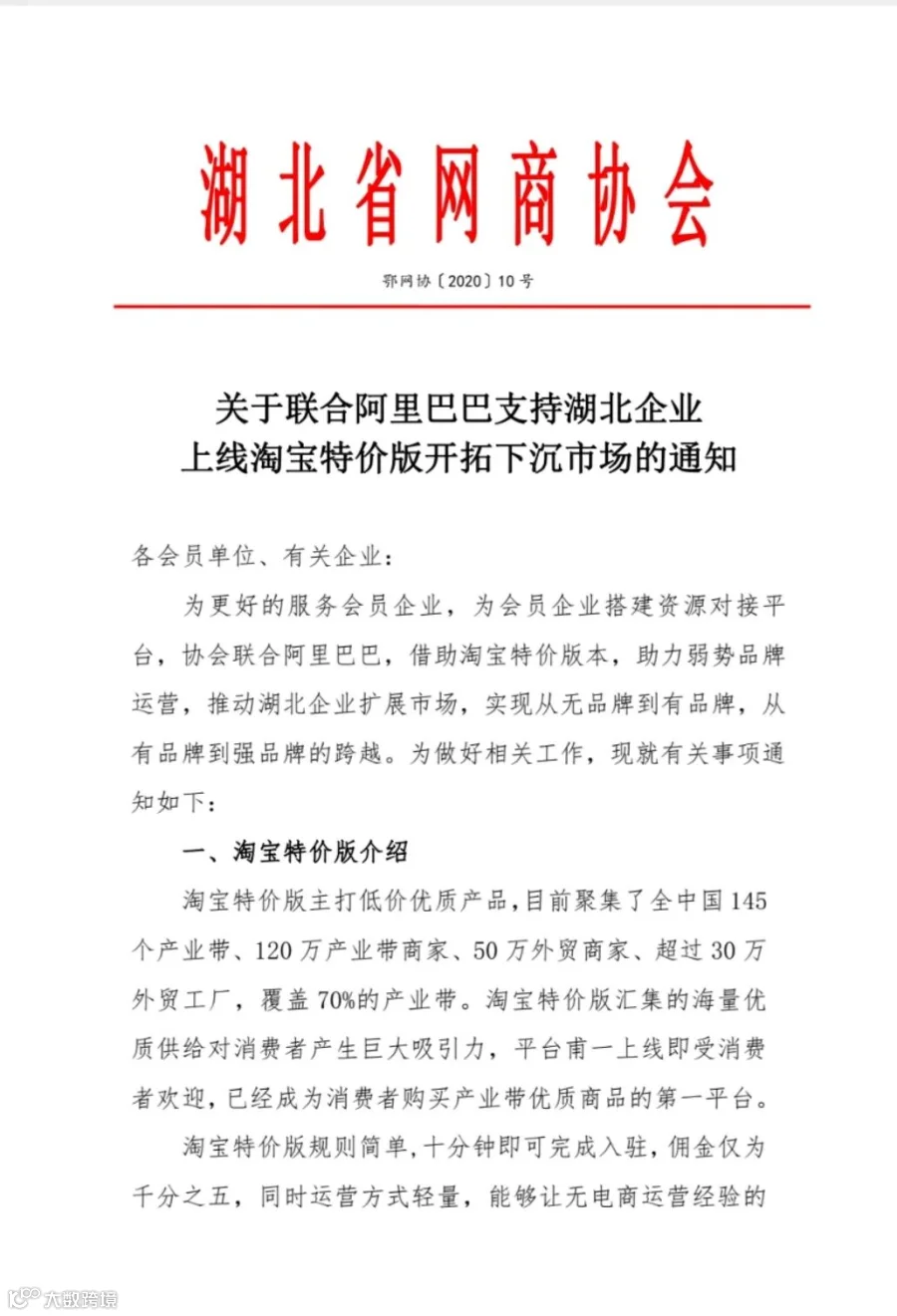 湖北省网商协会

鄂网协〔2020〕10号

关于联合阿里巴巴支持湖北企业
上线淘宝特价版开拓下沉市场的通知

各会员单位、有关企业：

为更好的服务会员企业，为会员企业搭建资源对接平台，协会联合阿里巴巴，借助淘宝特价版本，助力弱势品牌运营，推动湖北企业扩展市场，实现从无品牌到有品牌，从有品牌到强品牌的跨越。为做好相关工作，现就有关事项通知如下：

一、淘宝特价版介绍

淘宝特价版主打低价优质产品，目前聚集了全中国145个产业带、120万产业带商家、50万外贸商家、超过30万外贸工厂，覆盖70%的产业带。淘宝特价版汇集的海量优质供给对消费者产生巨大吸引力，平台甫一上线即受消费者欢迎，已经成为消费者购买产业带优质商品的第一平台。

淘宝特价版规则简单，十分钟即可完成入驻，佣金仅为千分之五，同时运营方式轻量，能够让无电商运营经验的

大数跨境